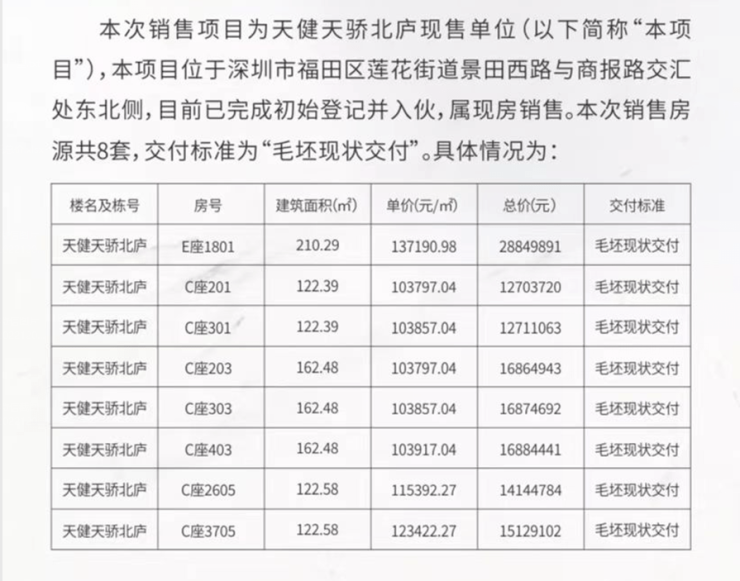 本次销售项目为天健天骄北庐现售单位(以下简称“本项目”),本项目位于深圳市福田区莲花街道景田西路与商报路交汇处东北侧,目前已完成初始登记并入伙,属现房销售。本次销售房源共8套,交付标准为“毛坯现状交付”。具体情况为:

| 楼名及栋号 | 房号 | 建筑面积(㎡) | 单价(元/㎡) | 总价(元) | 交付标准 |
|---|---|---|---|---|---|
| 天健天骄北庐 | E座1801 | 210.29 | 137190.98 | 28849891 | 毛坯现状交付 |
| 天健天骄北庐 | C座201 | 122.39 | 103797.04 | 12703720 | 毛坯现状交付 |
| 天健天骄北庐 | C座301 | 122.39 | 103857.04 | 12711063 | 毛坯现状交付 |
| 天健天骄北庐 | C座203 | 162.48 | 103797.04 | 16864943 | 毛坯现状交付 |
| 天健天骄北庐 | C座303 | 162.48 | 103857.04 | 16874692 | 毛坯现状交付 |
| 天健天骄北庐 | C座403 | 162.48 | 103917.04 | 16884441 | 毛坯现状交付 |
| 天健天骄北庐 | C座2605 | 122.58 | 115392.27 | 14144784 | 毛坯现状交付 |
| 天健天骄北庐 | C座3705 | 122.58 | 123422.27 | 15129102 | 毛坯现状交付 |